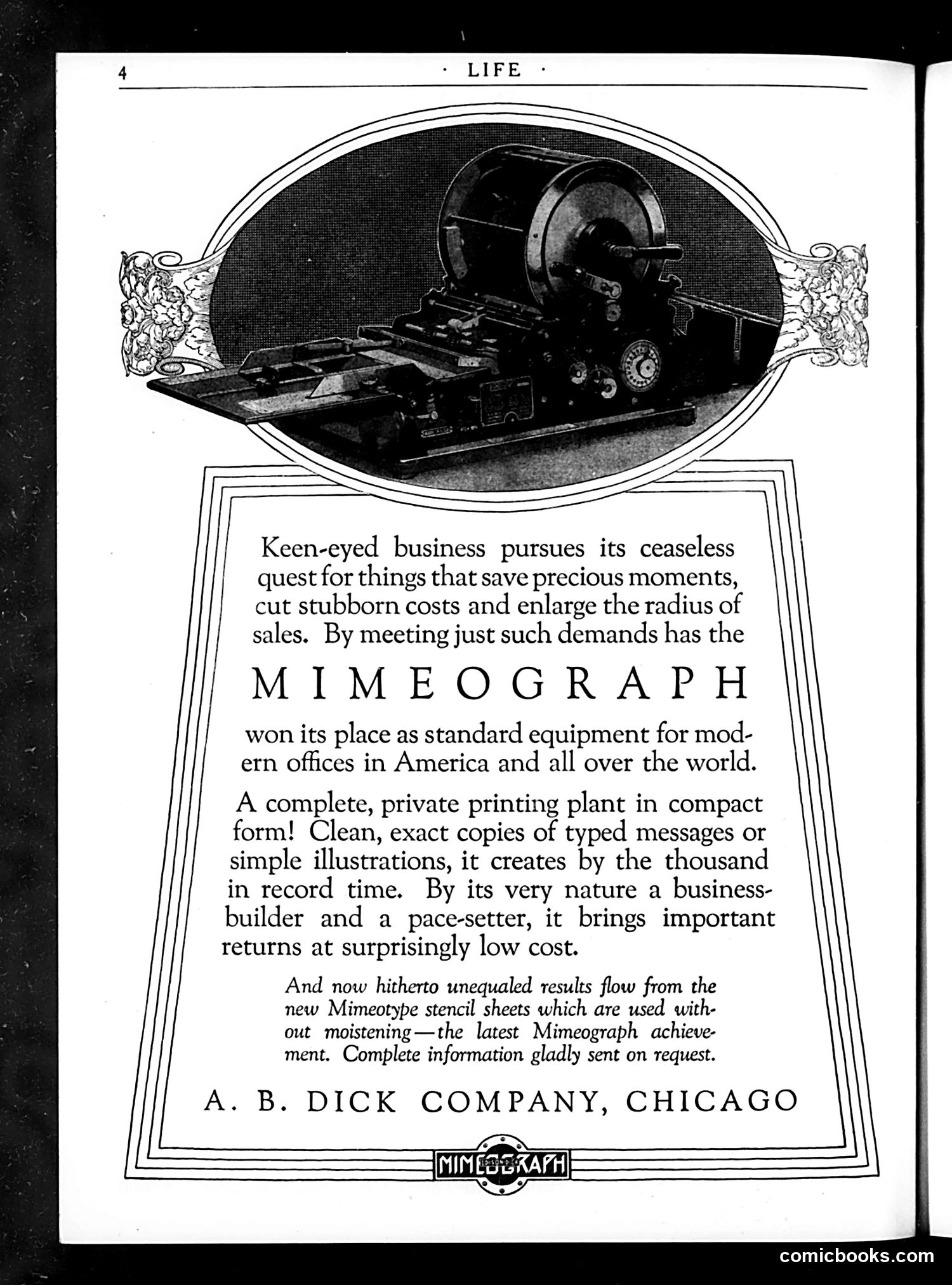 4 · LIFE ·

Keen-eyed business pursues its ceaseless quest for things that save precious moments, cut stubborn costs and enlarge the radius of sales. By meeting just such demands has the

MIMEOGRAPH

won its place as standard equipment for modern offices in America and all over the world.

A complete, private printing plant in compact form! Clean, exact copies of typed messages or simple illustrations, it creates by the thousand in record time. By its very nature a business-builder and a pace-setter, it brings important returns at surprisingly low cost.

And now hitherto unequaled results flow from the new Mimeotype stencil sheets which are used without moistening—the latest Mimeograph achievement. Complete information gladly sent on request.

A. B. DICK COMPANY, CHICAGO

MIMEOGRAPH

comicbooks.com